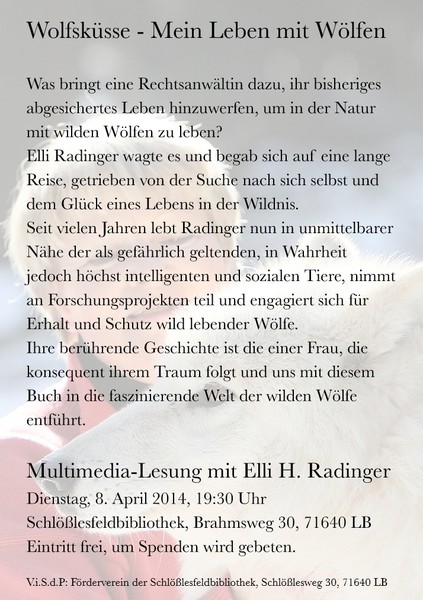 Wolfsküsse - Mein Leben mit Wölfen

Was bringt eine Rechtsanwältin dazu, ihr bisheriges abgesichertes Leben hinzuwerfen, um in der Natur mit wilden Wölfen zu leben?
Elli Radinger wagte es und begab sich auf eine lange Reise, getrieben von der Suche nach sich selbst und dem Glück eines Lebens in der Wildnis.
Seit vielen Jahren lebt Radinger nun in unmittelbarer Nähe der als gefährlich geltenden, in Wahrheit jedoch höchst intelligenten und sozialen Tiere, nimmt an Forschungsprojekten teil und engagiert sich für Erhalt und Schutz wild lebender Wölfe.
Ihre berührende Geschichte ist die einer Frau, die konsequent ihrem Traum folgt und uns mit diesem Buch in die faszinierende Welt der wilden Wölfe entführt.

Multimedia-Lesung mit Elli H. Radinger
Dienstag, 8. April 2014, 19:30 Uhr
Schlößlesfeldbibliothek, Brahmsweg 30, 71640 LB
Eintritt frei, um Spenden wird gebeten.

V.i.S.d.P: Förderverein der Schlößlesfeldbibliothek, Schlößlesweg 30, 71640 LB